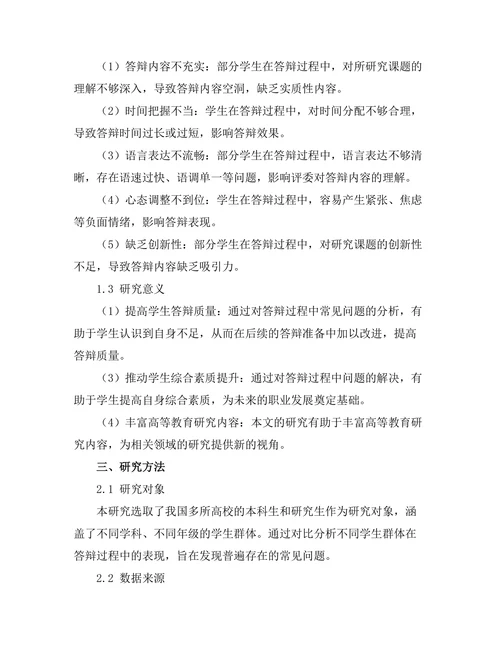 （1）答辩内容不充实：部分学生在答辩过程中，对所研究课题的理解不够深入，导致答辩内容空洞，缺乏实质性内容。

（2）时间把握不当：学生在答辩过程中，对时间分配不够合理，导致答辩时间过长或过短，影响答辩效果。

（3）语言表达不流畅：部分学生在答辩过程中，语言表达不够清晰，存在语速过快、语调单一等问题，影响评委对答辩内容的理解。

（4）心态调整不到位：学生在答辩过程中，容易产生紧张、焦虑等负面情绪，影响答辩表现。

（5）缺乏创新性：部分学生在答辩过程中，对研究课题的创新性不足，导致答辩内容缺乏吸引力。

1.3 研究意义

（1）提高学生答辩质量：通过对答辩过程中常见问题的分析，有助于学生认识到自身不足，从而在后续的答辩准备中加以改进，提高答辩质量。

（3）推动学生综合素质提升：通过对答辩过程中问题的解决，有助于学生提高自身综合素质，为未来的职业发展奠定基础。

（4）丰富高等教育研究内容：本文的研究有助于丰富高等教育研究内容，为相关领域的研究提供新的视角。

三、研究方法

2.1 研究对象

本研究选取了我国多所高校的本科生和研究生作为研究对象，涵盖了不同学科、不同年级的学生群体。通过对比分析不同学生群体在答辩过程中的表现，旨在发现普遍存在的常见问题。

2.2 数据来源